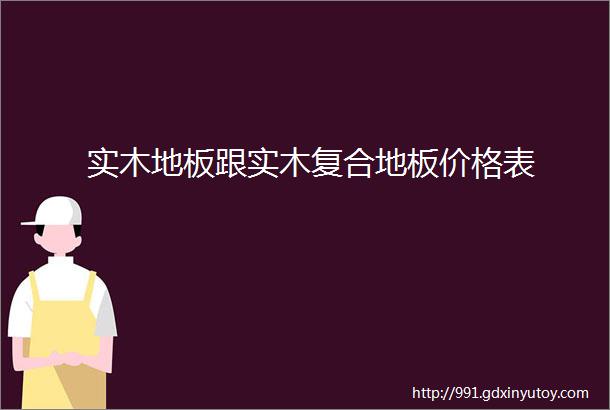 实木地板跟实木复合地板价格表

http://991.gdxinyutoy.com